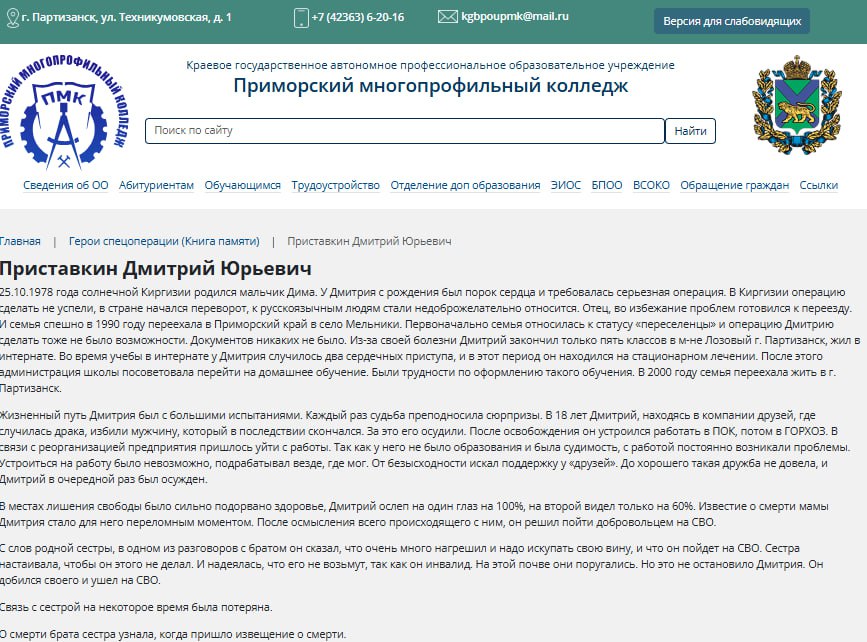 г. Партизанск, ул. Техникумовская, д. 1 +7 (42363) 6-20-16 kgbpoupmk@mail.ru Версия для слабовидящих

ПРИМОРСКИЙ МНОГОПРОФИЛЬНЫЙ КОЛЛЕДЖ ПМК

Краевое государственное автономное профессиональное образовательное учреждение
Приморский многопрофильный колледж

Поиск по сайту Найти

Сведения об ОО Абитуриентам Обучающимся Трудоустройство Отделение доп образования ЭИОС БПОО ВСОКО Обращение граждан Ссылки

Главная | Герои спецоперации (Книга памяти) | Приставкин Дмитрий Юрьевич

Приставкин Дмитрий Юрьевич

25.10.1978 года солнечной Киргизии родился мальчик Дима. У Дмитрия с рождения был порок сердца и требовалась серьезная операция. В Киргизии операцию сделать не успели, в стране начался переворот, к русскоязычным людям стали недоброжелательно относится. Отец, во избежание проблем готовился к переезду. И семья спешно в 1990 году переехала в Приморский край в село Мельники. Первоначально семья относилась к статусу «переселенцы» и операцию Дмитрию сделать тоже не было возможности. Документов никаких не было. Из-за своей болезни Дмитрий закончил только пять классов в м-не Лозовый г. Партизанск, жил в интернате. Во время учебы в интернате у Дмитрия случилось два сердечных приступа, и в этот период он находился на стационарном лечении. После этого администрация школы посоветовала перейти на домашнее обучение. Были трудности по оформлению такого обучения. В 2000 году семья переехала жить в г. Партизанск.

Жизненный путь Дмитрия был с большими испытаниями. Каждый раз судьба преподносила сюрпризы. В 18 лет Дмитрий, находясь в компании друзей, где случилась драка, избили мужчину, который в последствии скончался. За это его осудили. После освобождения он устроился работать в ПОК, потом в ГОРХОЗ. В связи с реорганизацией предприятия пришлось уйти с работы. Так как у него не было образования и была судимость, с работой постоянно возникали проблемы. Устроиться на работу было невозможно, подрабатывал везде, где мог. От безысходности искал поддержку у «друзей». До хорошего такая дружба не довела, и Дмитрий в очередной раз был осужден.

В местах лишения свободы было сильно подорвано здоровье, Дмитрий ослеп на один глаз на 100%, на второй видел только на 60%. Известие о смерти мамы Дмитрия стало для него переломным моментом. После осмысления всего происходящего с ним, он решил пойти добровольцем на СВО.

С слов родной сестры, в одном из разговоров с братом он сказал, что очень много нагрешил и надо искупать свою вину, и что он пойдет на СВО. Сестра настаивала, чтобы он этого не делал. И надеялась, что его не возьмут, так как он инвалид. На этой почве они поругались. Но это не остановило Дмитрия. Он добился своего и ушел на СВО.

Связь с сестрой на некоторое время была потеряна.

О смерти брата сестра узнала, когда пришло извещение о смерти.